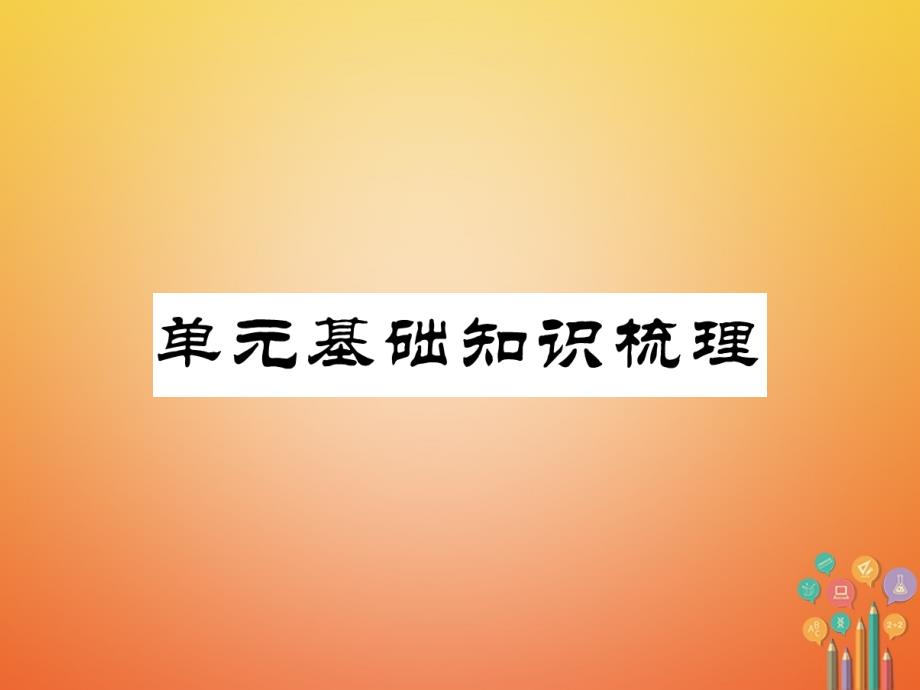 单元基础知识梳理